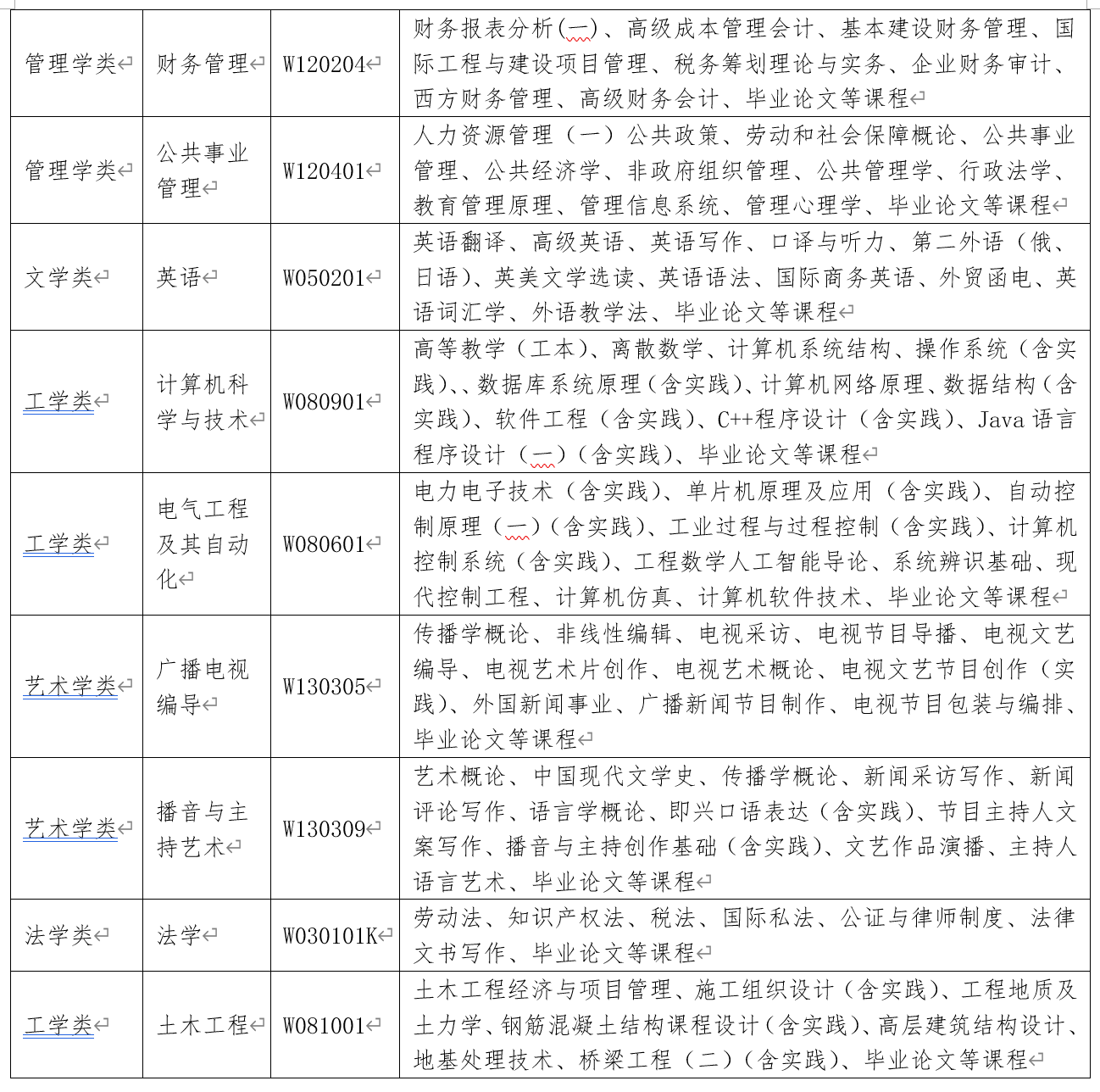 | 管理学类 | 财务管理 | W120204 | 财务报表分析(一)、高级成本管理会计、基本建设财务管理、国际工程与建设项目管理、税务筹划理论与实务、企业财务审计、西方财务管理、高级财务会计、毕业论文等课程 |
|---|---|---|---|
| 管理学类 | 公共事业管理 | W120401 | 人力资源管理（一）公共政策、劳动和社会保障概论、公共事业管理、公共经济学、非政府组织管理、公共管理学、行政法学、教育管理原理、管理信息系统、管理心理学、毕业论文等课程 |
| 文学类 | 英语 | W050201 | 英语翻译、高级英语、英语写作、口译与听力、第二外语（俄、日语）、英美文学选读、英语语法、国际商务英语、外贸函电、英语词汇学、外语教学法、毕业论文等课程 |
| 工学类 | 计算机科学与技术 | W080901 | 高等教学（工本）、离散数学、计算机系统结构、操作系统（含实践）、、数据库系统原理（含实践）、计算机网络原理、数据结构（含实践）、软件工程（含实践）、C++程序设计（含实践）、Java 语言程序设计（一）（含实践）、毕业论文等课程 |
| 工学类 | 电气工程及其自动化 | W080601 | 电力电子技术（含实践）、单片机原理及应用（含实践）、自动控制原理（一）（含实践）、工业过程与过程控制（含实践）、计算机控制系统（含实践）、工程数学人工智能导论、系统辨识基础、现代控制工程、计算机仿真、计算机软件技术、毕业论文等课程 |
| 艺术学类 | 广播电视编导 | W130305 | 传播学概论、非线性编辑、电视采访、电视节目导播、电视文艺编导、电视艺术片创作、电视艺术概论、电视文艺节目创作（实践）、外国新闻事业、广播新闻节目制作、电视节目包装与编排、毕业论文等课程 |
| 艺术学类 | 播音与主持艺术 | W130309 | 艺术概论、中国现代文学史、传播学概论、新闻采访写作、新闻评论写作、语言学概论、即兴口语表达（含实践）、节目主持人文案写作、播音与主持创作基础（含实践）、文艺作品演播、主持人语言艺术、毕业论文等课程 |
| 法学类 | 法学 | W030101K | 劳动法、知识产权法、税法、国际私法、公证与律师制度、法律文书写作、毕业论文等课程 |
| 工学类 | 土木工程 | W081001 | 土木工程经济与项目管理、施工组织设计（含实践）、工程地质及土力学、钢筋混凝土结构课程设计（含实践）、高层建筑结构设计、地基处理技术、桥梁工程（二）（含实践）、毕业论文等课程 |